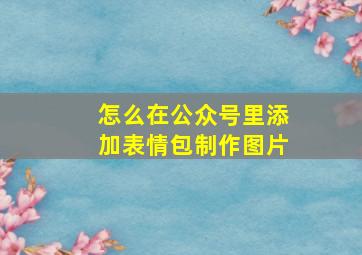 怎么在公众号里添加表情包制作图片